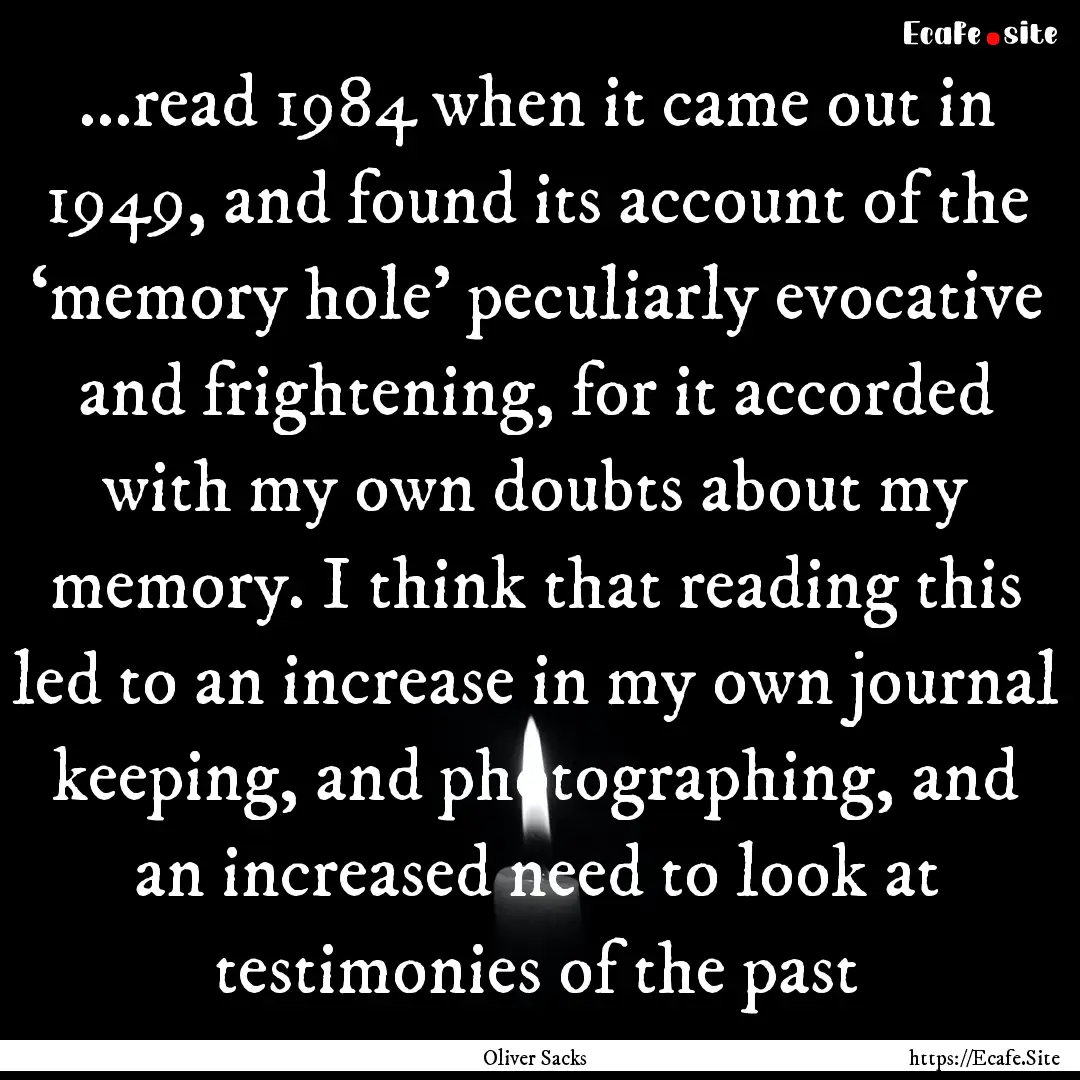 Ecafe.site

...read 1984 when it came out in 1949, and found its account of the ‘memory hole’ peculiarly evocative and frightening, for it accorded with my own doubts about my memory. I think that reading this led to an increase in my own journal keeping, and photographing, and an increased need to look at testimonies of the past

Oliver Sacks

https://Ecafe.Site